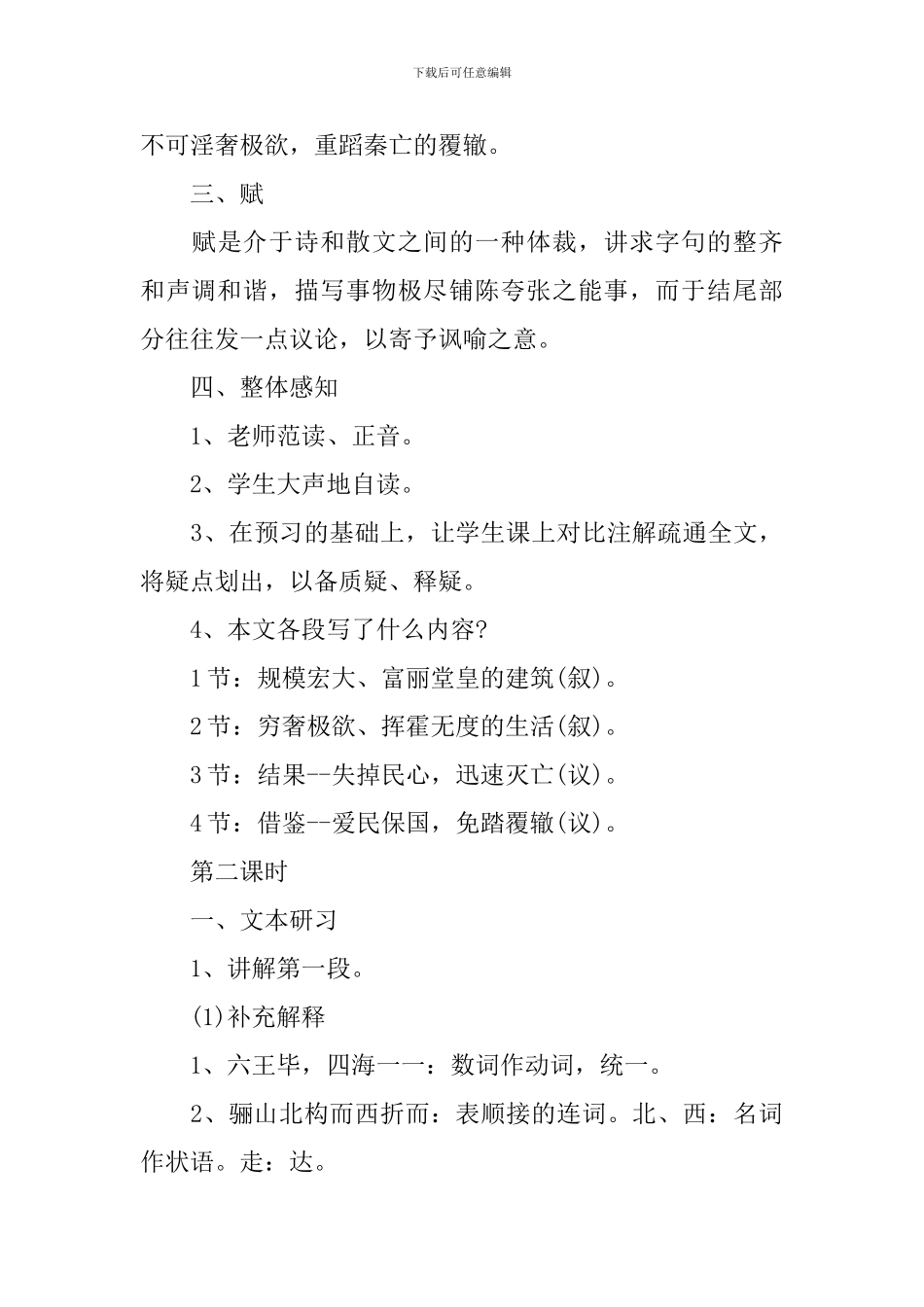 下载后可任意编辑

不可淫奢极欲，重蹈秦亡的覆辙。

三、赋

赋是介于诗和散文之间的一种体裁，讲求字句的整齐和声调和谐，描写事物极尽铺陈夸张之能事，而于结尾部分往往发一点议论，以寄予讽喻之意。

四、整体感知

1、老师范读、正音。

2、学生大声地自读。

3、在预习的基础上，让学生课上对比注解疏通全文，将疑点划出，以备质疑、释疑。

4、本文各段写了什么内容?

1节：规模宏大、富丽堂皇的建筑(叙)。

2节：穷奢极欲、挥霍无度的生活(叙)。

3节：结果--失掉民心，迅速灭亡(议)。

4节：借鉴--爱民保国，免踏覆辙(议)。

第二课时

一、文本研习

1、讲解第一段。

(1)补充解释

1、六王毕，四海一一：数词作动词，统一。

2、骊山北构而西折而：表顺接的连词。北、西：名词作状语。走：达。